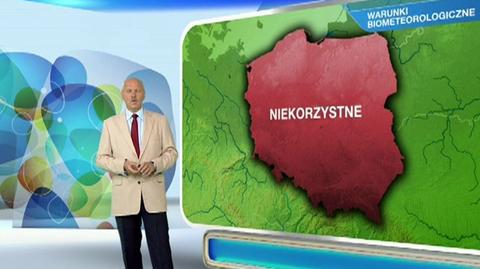 WARUNKI
BIOMETEOROLOGICZNE

NIEKORZYSTNE